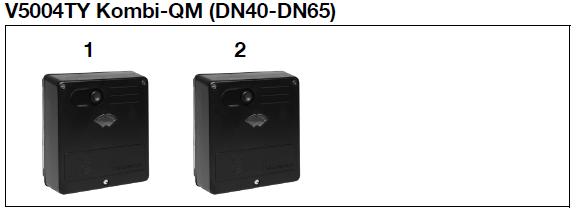 V5004TY Kombi-QM (DN40-DN65)

1

2